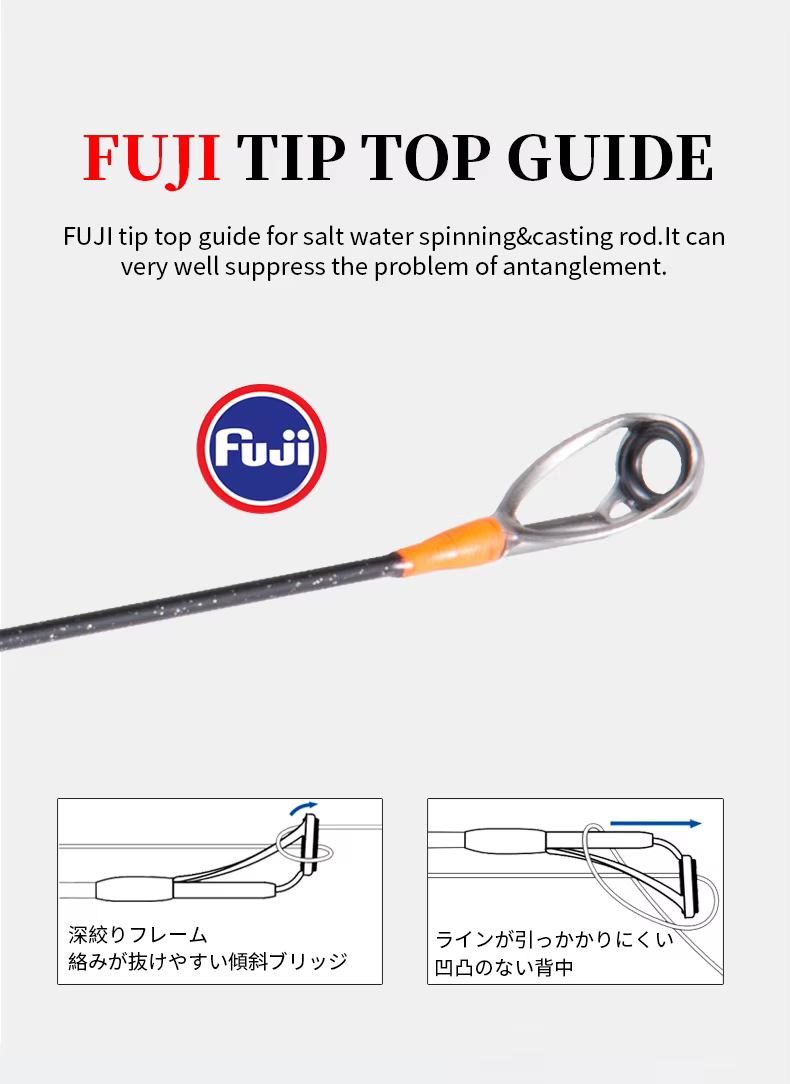 FUJI TIP TOP GUIDE

FUJI tip top guide for salt water spinning&casting rod.It can very well suppress the problem of antanglement.

Fuji

深絞りフレーム
絡みが抜けやすい傾斜ブリッジ

ラインが引っかかりにくい
凹凸のない背中